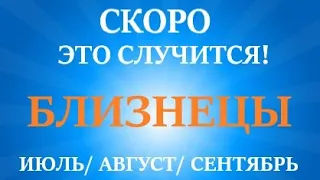 СКОРО
ЭТО СЛУЧИТСЯ!

БЛИЗНЕЦЫ

ИЮЛЬ/ АВГУСТ/ СЕНТЯБРЬ